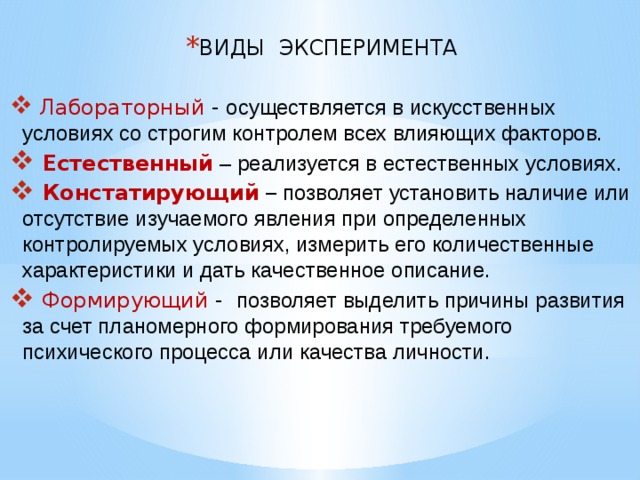 *ВИДЫ ЭКСПЕРИМЕНТА

❖ Лабораторный - осуществляется в искусственных условиях со строгим контролем всех влияющих факторов.

❖ Естественный – реализуется в естественных условиях.

❖ Констатирующий – позволяет установить наличие или отсутствие изучаемого явления при определенных контролируемых условиях, измерить его количественные характеристики и дать качественное описание.

❖ Формирующий - позволяет выделить причины развития за счет планомерного формирования требуемого психического процесса или качества личности.